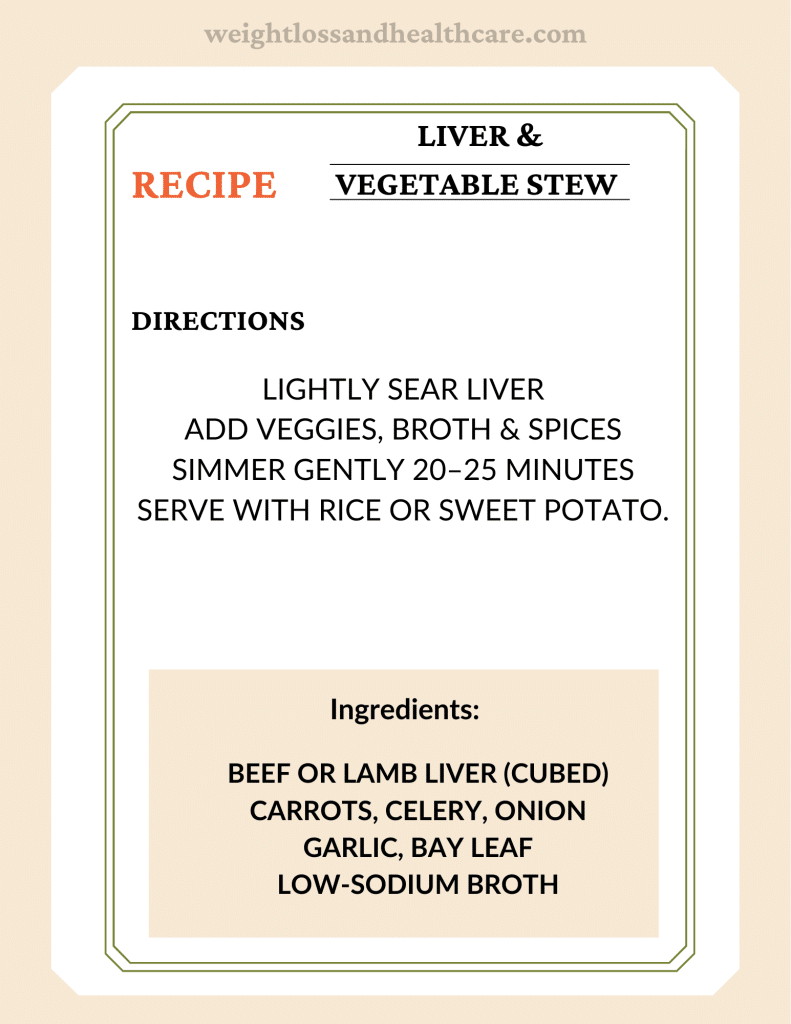 weightlossandhealthcare.com

RECIPE

LIVER &
VEGETABLE STEW

DIRECTIONS

LIGHTLY SEAR LIVER
ADD VEGGIES, BROTH & SPICES
SIMMER GENTLY 20–25 MINUTES
SERVE WITH RICE OR SWEET POTATO.

Ingredients:

BEEF OR LAMB LIVER (CUBED)
CARROTS, CELERY, ONION
GARLIC, BAY LEAF
LOW-SODIUM BROTH